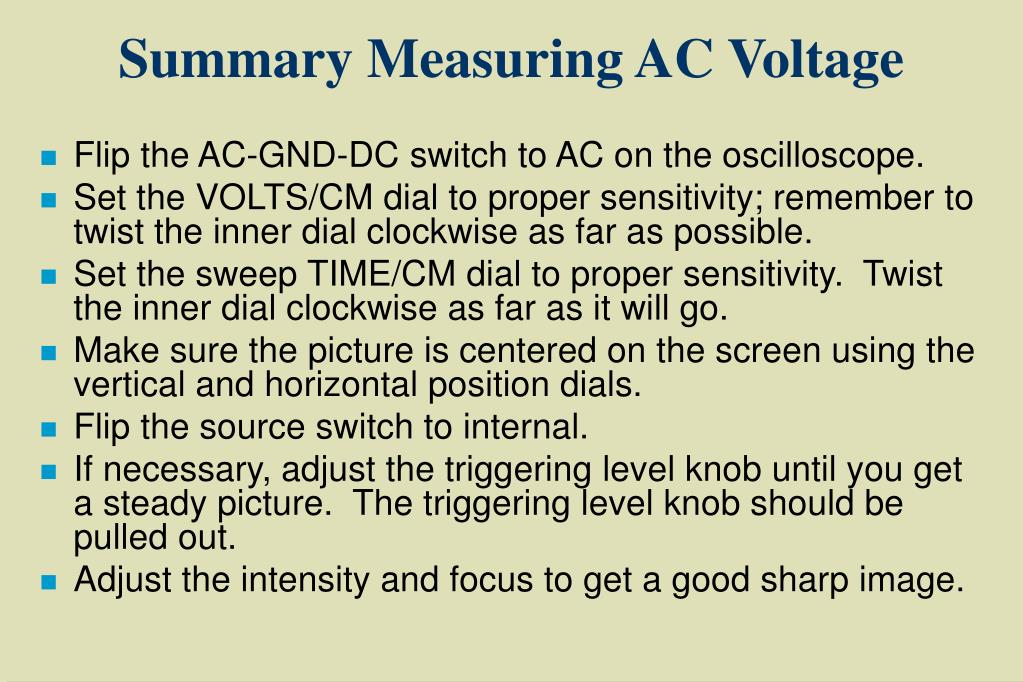 Summary Measuring AC Voltage

- Flip the AC-GND-DC switch to AC on the oscilloscope.
- Set the VOLTS/CM dial to proper sensitivity; remember to twist the inner dial clockwise as far as possible.
- Set the sweep TIME/CM dial to proper sensitivity. Twist the inner dial clockwise as far as it will go.
- Make sure the picture is centered on the screen using the vertical and horizontal position dials.
- Flip the source switch to internal.
- If necessary, adjust the triggering level knob until you get a steady picture. The triggering level knob should be pulled out.
- Adjust the intensity and focus to get a good sharp image.